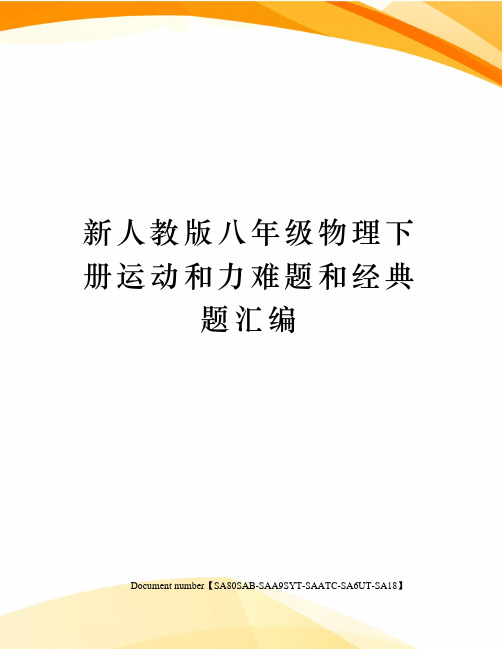 新人教版八年级物理下册运动和力难题和经典题汇编

Document number【SA80SAB-SAA9SYT-SAATC-SA6UT-SA18】